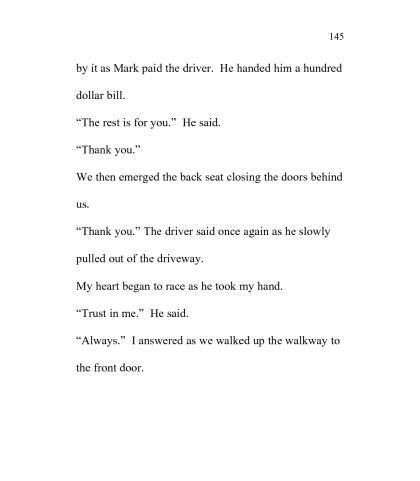 145

by it as Mark paid the driver. He handed him a hundred dollar bill.

“The rest is for you.” He said.

“Thank you.”

We then emerged the back seat closing the doors behind us.

“Thank you.” The driver said once again as he slowly pulled out of the driveway.

My heart began to race as he took my hand.

“Trust in me.” He said.

“Always.” I answered as we walked up the walkway to the front door.